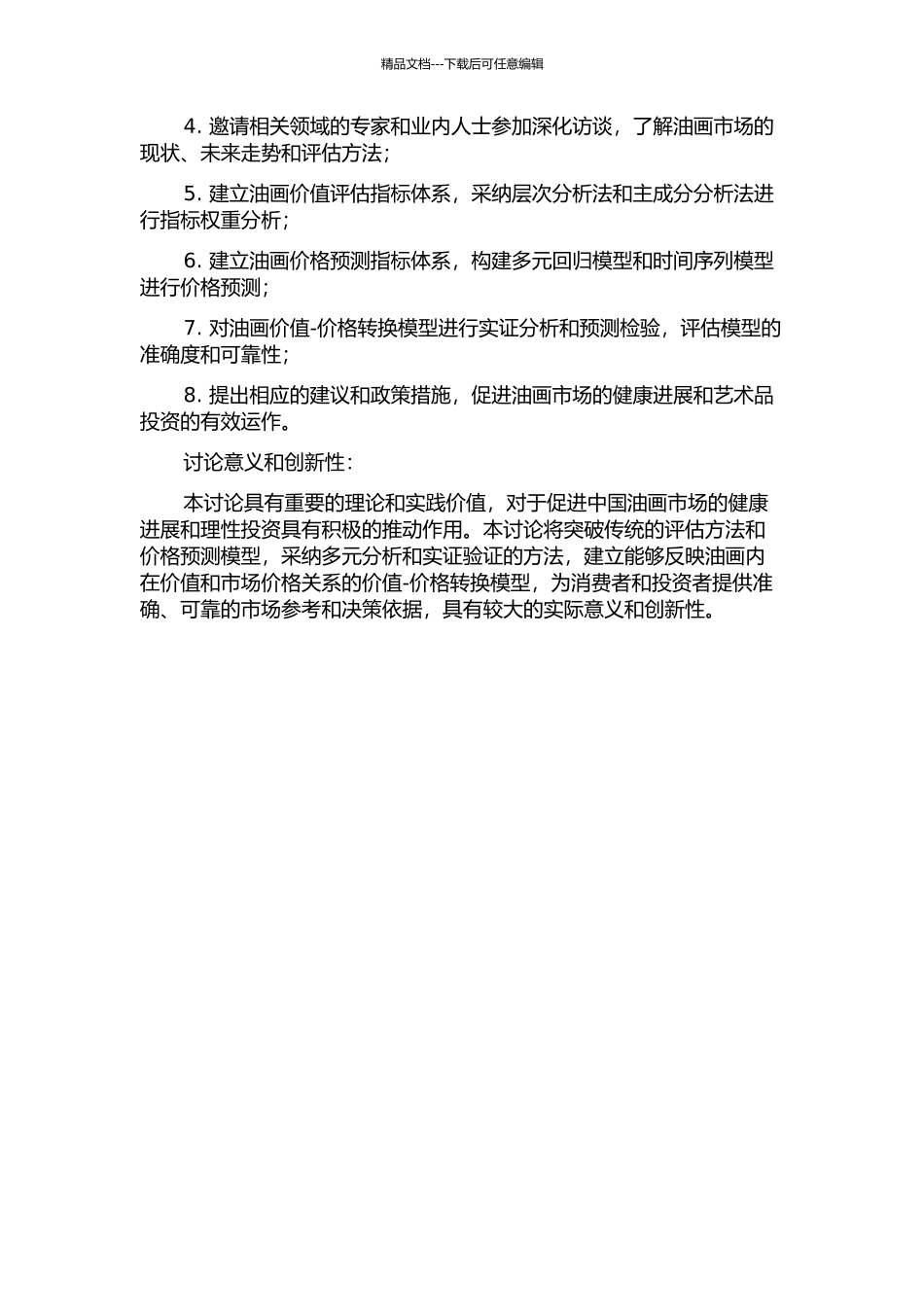 精品文档---下载后可任意编辑

4. 邀请相关领域的专家和业内人士参加深化访谈，了解油画市场的现状、未来走势和评估方法；

5. 建立油画价值评估指标体系，采纳层次分析法和主成分分析法进行指标权重分析；

6. 建立油画价格预测指标体系，构建多元回归模型和时间序列模型进行价格预测；

7. 对油画价值-价格转换模型进行实证分析和预测检验，评估模型的准确度和可靠性；

8. 提出相应的建议和政策措施，促进油画市场的健康进展和艺术品投资的有效运作。

讨论意义和创新性：

本讨论具有重要的理论和实践价值，对于促进中国油画市场的健康进展和理性投资具有积极的推动作用。本讨论将突破传统的评估方法和价格预测模型，采纳多元分析和实证验证的方法，建立能够反映油画内在价值和市场价格关系的价值-价格转换模型，为消费者和投资者提供准确、可靠的市场参考和决策依据，具有较大的实际意义和创新性。